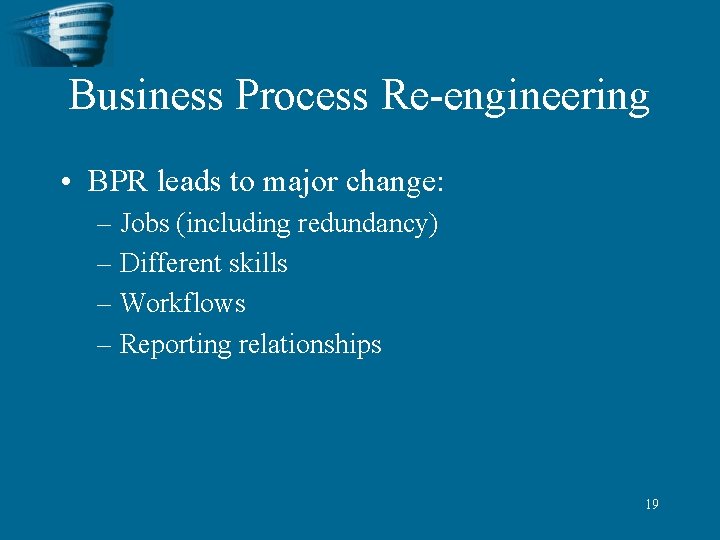 Business Process Re-engineering

• BPR leads to major change:
– Jobs (including redundancy)
– Different skills
– Workflows
– Reporting relationships

19